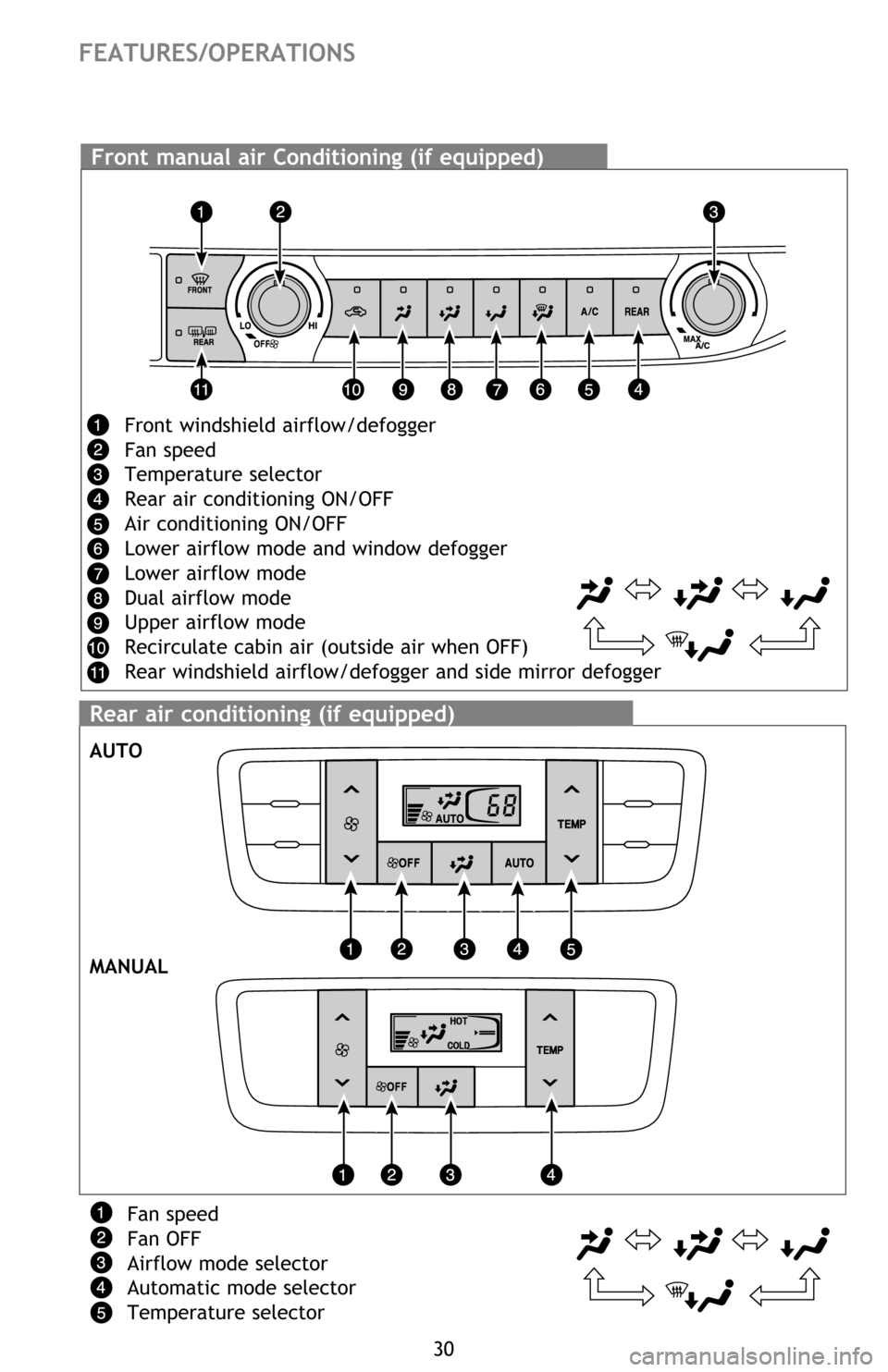 FEATURES/OPERATIONS

Front manual air Conditioning (if equipped)

1 2 3

FRONT

REAR

LO HI

OFF

A/C REAR

MAX A/C

11 10 9 8 7 6 5 4

1 Front windshield airflow/defogger
2 Fan speed
3 Temperature selector
4 Rear air conditioning ON/OFF
5 Air conditioning ON/OFF
6 Lower airflow mode and window defogger
7 Lower airflow mode
8 Dual airflow mode
9 Upper airflow mode
10 Recirculate cabin air (outside air when OFF)
11 Rear windshield airflow/defogger and side mirror defogger

Rear air conditioning (if equipped)

AUTO

AUTO 68

TEMP

OFF AUTO

1 2 3 4 5

MANUAL

HOT

COLD

TEMP

OFF

1 2 3 4

1 Fan speed
2 Fan OFF
3 Airflow mode selector
4 Automatic mode selector
5 Temperature selector

30

carmanualsonline.info